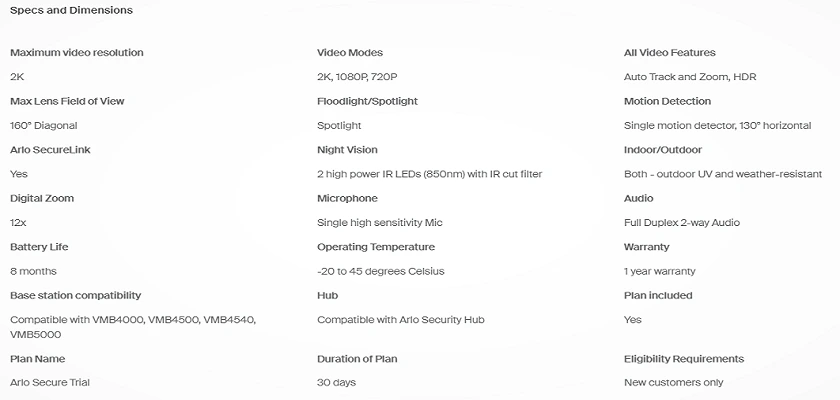 Specs and Dimensions

Maximum video resolution

2K

Max Lens Field of View

160° Diagonal

Arlo SecureLink

Yes

Digital Zoom

12x

Battery Life

8 months

Base station compatibility

Compatible with VMB4000, VMB4500, VMB4540, VMB5000

Plan Name

Arlo Secure Trial

Video Modes

2K, 1080P, 720P

Floodlight/Spotlight

Spotlight

Night Vision

2 high power IR LEDs (850nm) with IR cut filter

Microphone

Single high sensitivity Mic

Operating Temperature

-20 to 45 degrees Celsius

Hub

Compatible with Arlo Security Hub

Duration of Plan

30 days

All Video Features

Auto Track and Zoom, HDR

Motion Detection

Single motion detector, 130° horizontal

Indoor/Outdoor

Both - outdoor UV and weather-resistant

Audio

Full Duplex 2-way Audio

Warranty

1 year warranty

Plan included

Yes

Eligibility Requirements

New customers only